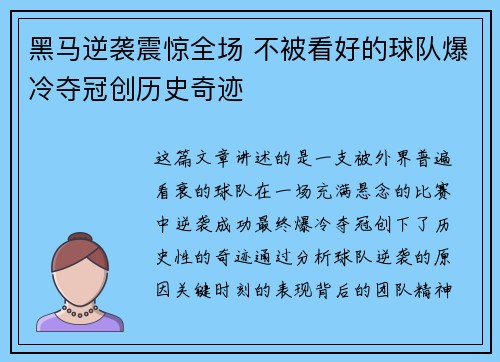 黑马逆袭震惊全场 不被看好的球队爆冷夺冠创历史奇迹

这篇文章讲述的是一支被外界普遍看衰的球队在一场充满悬念的比赛中逆袭成功最终爆冷夺冠创下了历史性的奇迹通过分析球队逆袭的原因关键时刻的表现背后的团队精神